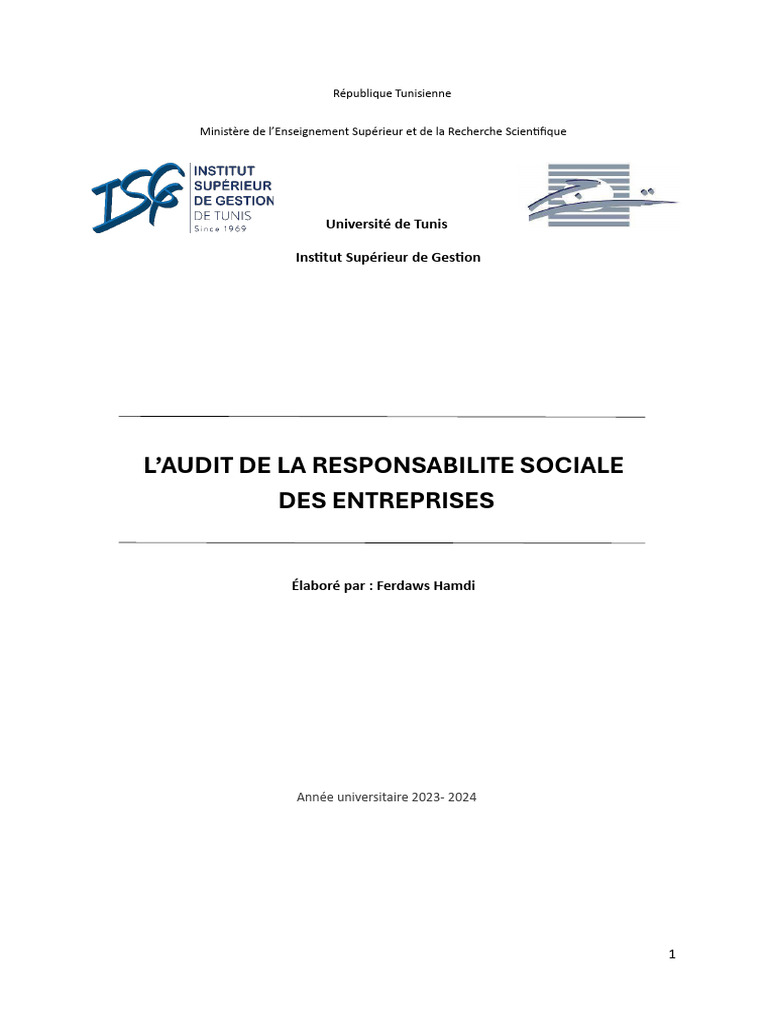 République Tunisienne

Ministère de l'Enseignement Supérieur et de la Recherche Scientifique

ISG INSTITUT SUPÉRIEUR DE GESTION DE TUNIS Since 1969

Université de Tunis

Institut Supérieur de Gestion

L'AUDIT DE LA RESPONSABILITE SOCIALE DES ENTREPRISES

Élaboré par : Ferdaws Hamdi

Année universitaire 2023- 2024

1